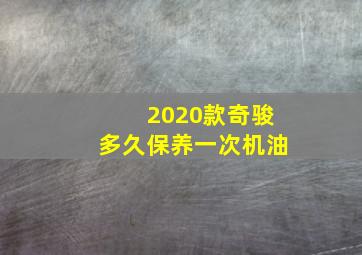 2020款奇骏
多久保养一次机油